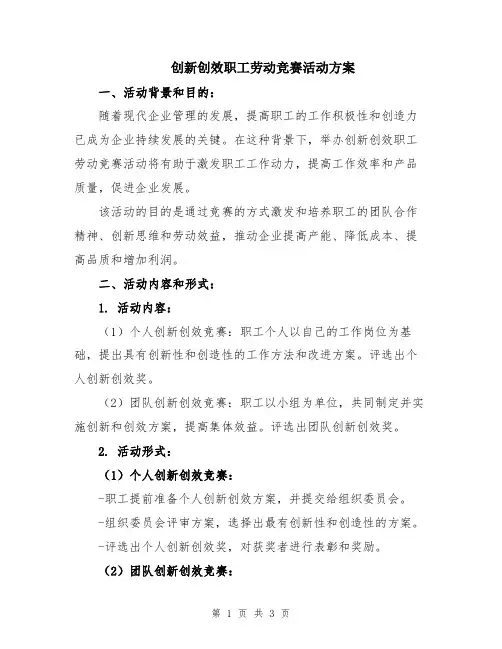 创新创效职工劳动竞赛活动方案

一、活动背景和目的：

随着现代企业管理的发展，提高职工的工作积极性和创造力已成为企业持续发展的关键。在这种背景下，举办创新创效职工劳动竞赛活动将有助于激发职工工作动力，提高工作效率和产品质量，促进企业发展。

该活动的目的是通过竞赛的方式激发和培养职工的团队合作精神、创新思维和劳动效益，推动企业提高产能、降低成本、提高品质和增加利润。

二、活动内容和形式：

1. 活动内容：

（1）个人创新创效竞赛：职工个人以自己的工作岗位为基础，提出具有创新性和创造性的工作方法和改进方案。评选出个人创新创效奖。

（2）团队创新创效竞赛：职工以小组为单位，共同制定并实施创新和创效方案，提高集体效益。评选出团队创新创效奖。

2. 活动形式：

（1）个人创新创效竞赛：

-职工提前准备个人创新创效方案，并提交给组织委员会。

-组织委员会评审方案，选择出最有创新性和创造性的方案。

-评选出个人创新创效奖，对获奖者进行表彰和奖励。

（2）团队创新创效竞赛：

第 1 页 共 3 页